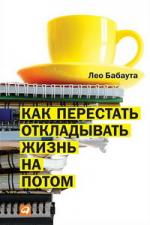 Лео Бабаута

КАК ПЕРЕСТАТЬ ОТКЛАДЫВАТЬ ЖИЗНЬ НА ПОТОМ